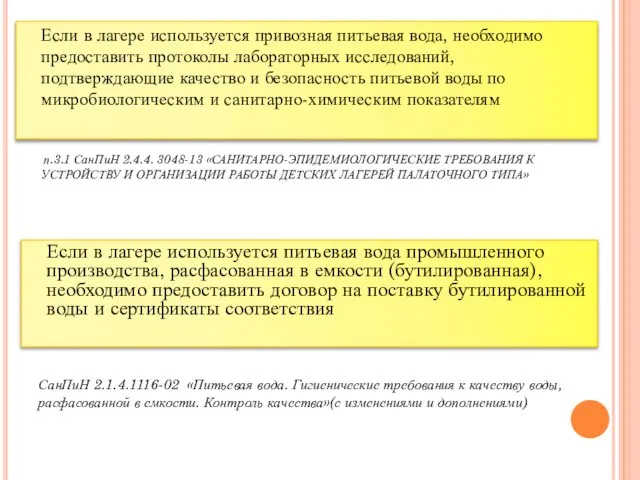 Если в лагере используется привозная питьевая вода, необходимо предоставить протоколы лабораторных исследований, подтверждающие качество и безопасность питьевой воды по микробиологическим и санитарно-химическим показателям

п.3.1 СанПиН 2.4.4. 3048-13 «САНИТАРНО-ЭПИДЕМИОЛОГИЧЕСКИЕ ТРЕБОВАНИЯ К УСТРОЙСТВУ И ОРГАНИЗАЦИИ РАБОТЫ ДЕТСКИХ ЛАГЕРЕЙ ПАЛАТОЧНОГО ТИПА»

Если в лагере используется питьевая вода промышленного производства, расфасованная в емкости (бутилированная), необходимо предоставить договор на поставку бутилированной воды и сертификаты соответствия

СанПиН 2.1.4.1116-02 «Питьевая вода. Гигиенические требования к качеству воды, расфасованной в емкости. Контроль качества»(с изменениями и дополнениями)